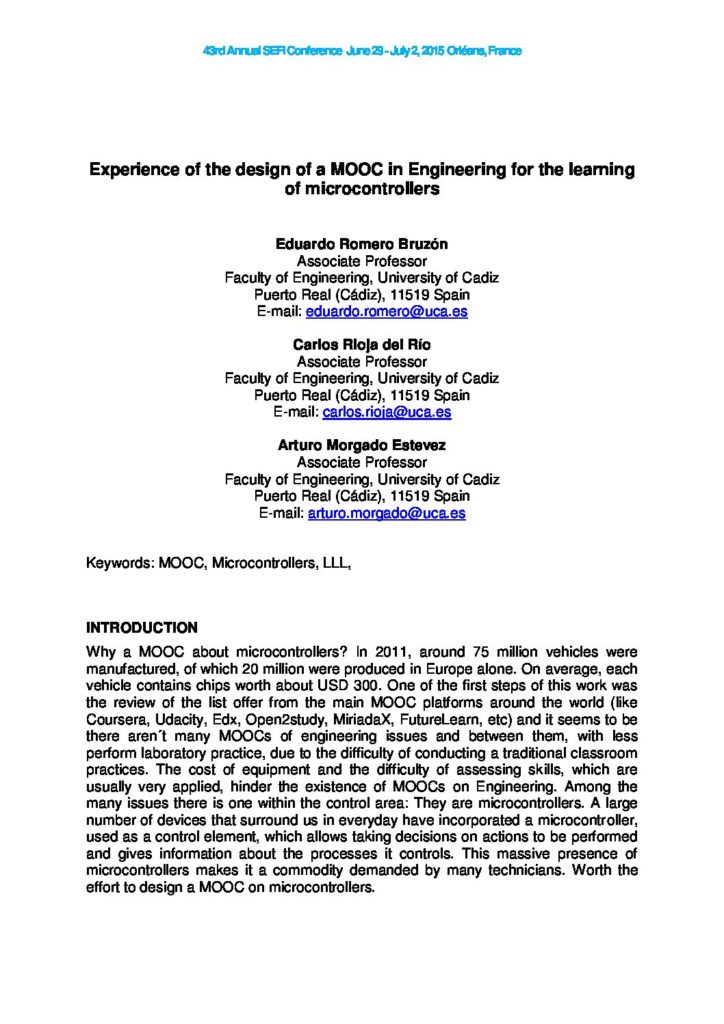 43rd Annual SEFI Conference June 29 - July 2, 2015 Orléans, France

Experience of the design of a MOOC in Engineering for the learning of microcontrollers

Eduardo Romero Bruzón
Associate Professor
Faculty of Engineering, University of Cadiz
Puerto Real (Cádiz), 11519 Spain
E-mail: eduardo.romero@uca.es

Carlos Rioja del Río
Associate Professor
Faculty of Engineering, University of Cadiz
Puerto Real (Cádiz), 11519 Spain
E-mail: carlos.rioja@uca.es

Arturo Morgado Estevez
Associate Professor
Faculty of Engineering, University of Cadiz
Puerto Real (Cádiz), 11519 Spain
E-mail: arturo.morgado@uca.es

Keywords: MOOC, Microcontrollers, LLL,

INTRODUCTION
Why a MOOC about microcontrollers? In 2011, around 75 million vehicles were manufactured, of which 20 million were produced in Europe alone. On average, each vehicle contains chips worth about USD 300. One of the first steps of this work was the review of the list offer from the main MOOC platforms around the world (like Coursera, Udacity, Edx, Open2study, MiriadaX, FutureLearn, etc) and it seems to be there aren´t many MOOCs of engineering issues and between them, with less perform laboratory practice, due to the difficulty of conducting a traditional classroom practices. The cost of equipment and the difficulty of assessing skills, which are usually very applied, hinder the existence of MOOCs on Engineering. Among the many issues there is one within the control area: They are microcontrollers. A large number of devices that surround us in everyday have incorporated a microcontroller, used as a control element, which allows taking decisions on actions to be performed and gives information about the processes it controls. This massive presence of microcontrollers makes it a commodity demanded by many technicians. Worth the effort to design a MOOC on microcontrollers.